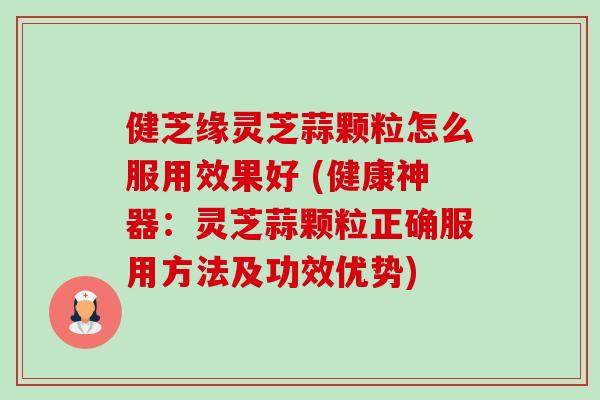 健芝缘灵芝蒜颗粒怎么服用效果好 (健康神器：灵芝蒜颗粒正确服用方法及功效优势)